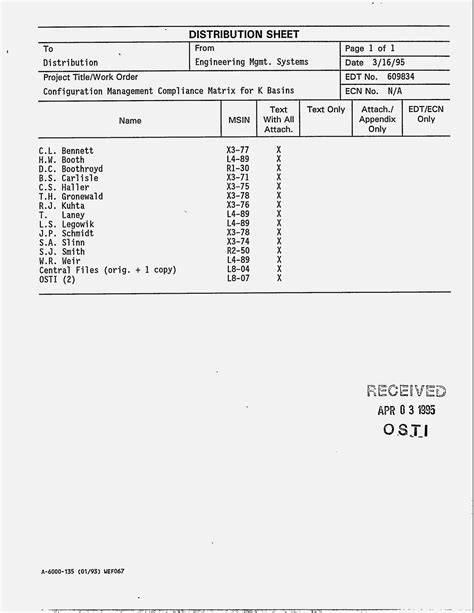 DISTRIBUTION SHEET

To
Distribution

From
Engineering Mgmt. Systems

Page 1 of 1
Date 3/16/95

Project Title/Work Order
Configuration Management Compliance Matrix for K Basins

EDT No. 609834
ECN No. N/A

| Name | MSIN | Text With All Attach. | Text Only | Attach./ Appendix Only | EDT/ECN Only |
|---|---|---|---|---|---|
| C.L. Bennett | X3-77 | X | | | |
| H.W. Booth | L4-89 | X | | | |
| D.C. Boothroyd | R1-30 | X | | | |
| B.S. Carlisle | X3-71 | X | | | |
| C.S. Haller | X3-75 | X | | | |
| T.H. Gronewald | X3-78 | X | | | |
| R.J. Kuhta | X3-76 | X | | | |
| T. Laney | L4-89 | X | | | |
| L.S. Legowik | L4-89 | X | | | |
| J.P. Schmidt | X3-78 | X | | | |
| S.A. Slinn | X3-74 | X | | | |
| S.J. Smith | R2-50 | X | | | |
| W.R. Weir | L4-89 | X | | | |
| Central Files (orig. + 1 copy) | L8-04 | X | | | |
| OSTI (2) | L8-07 | X | | | |

RECEIVED
APR 03 1995
OSTI

A-6000-135 (01/93) WEF067